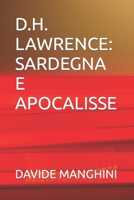 D.H. LAWRENCE: SARDEGNA E APOCALISSE

DAVIDE MANGHINI